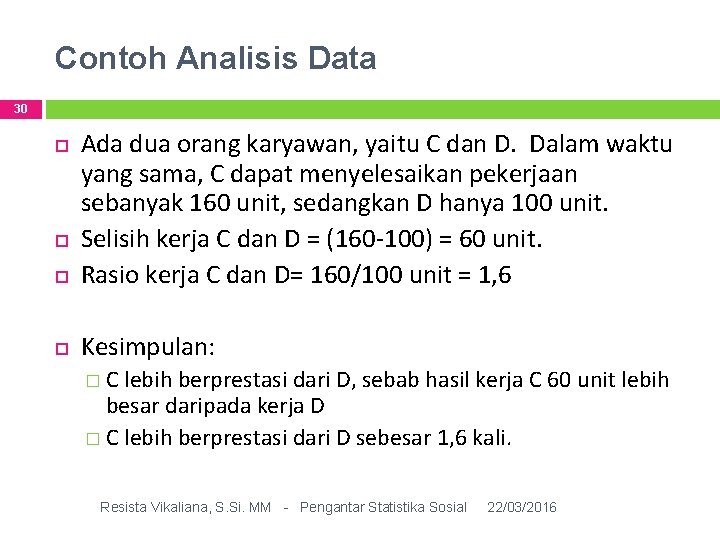 Contoh Analisis Data

30

Ada dua orang karyawan, yaitu C dan D. Dalam waktu yang sama, C dapat menyelesaikan pekerjaan sebanyak 160 unit, sedangkan D hanya 100 unit.

Selisih kerja C dan D = (160-100) = 60 unit.

Rasio kerja C dan D= 160/100 unit = 1,6

Kesimpulan:

C lebih berprestasi dari D, sebab hasil kerja C 60 unit lebih besar daripada kerja D

C lebih berprestasi dari D sebesar 1,6 kali.

Resista Vikaliana, S.Si. MM - Pengantar Statistika Sosial 22/03/2016